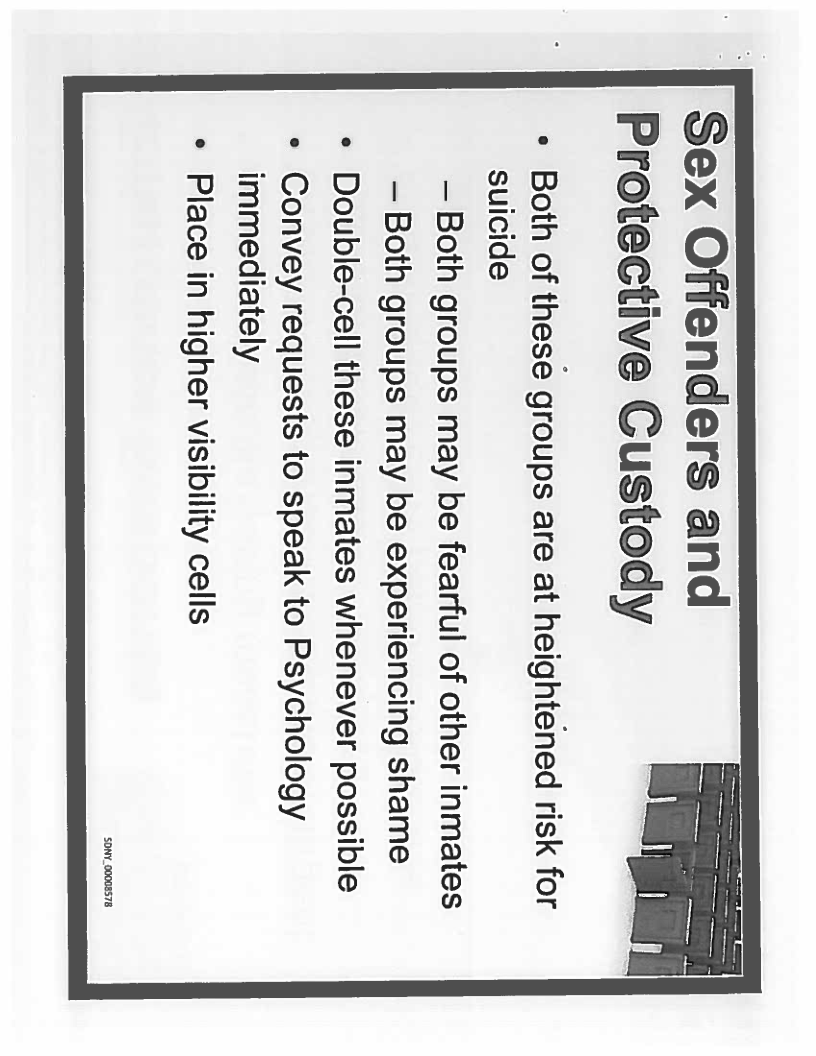 Sex Offenders and Protective Custody

• Both of these groups are at heightened risk for suicide
– Both groups may be fearful of other inmates
– Both groups may be experiencing shame
• Double-cell these inmates whenever possible
• Convey requests to speak to Psychology immediately
• Place in higher visibility cells

SDNY_00008578